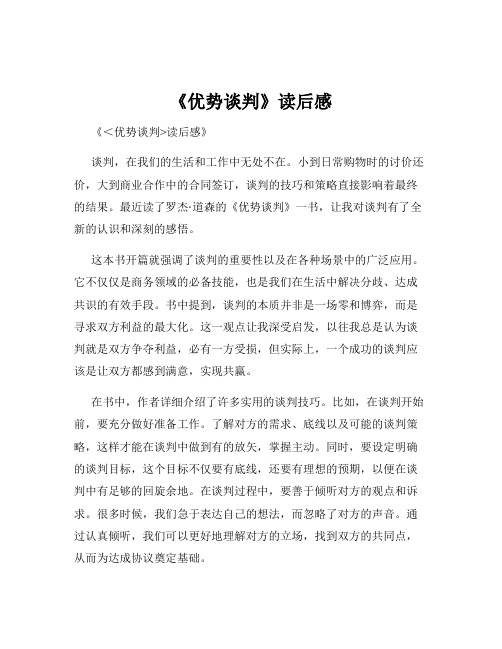 《优势谈判》读后感

《＜优势谈判>读后感》

谈判，在我们的生活和工作中无处不在。小到日常购物时的讨价还价，大到商业合作中的合同签订，谈判的技巧和策略直接影响着最终的结果。最近读了罗杰·道森的《优势谈判》一书，让我对谈判有了全新的认识和深刻的感悟。

这本书开篇就强调了谈判的重要性以及在各种场景中的广泛应用。它不仅仅是商务领域的必备技能，也是我们在生活中解决分歧、达成共识的有效手段。书中提到，谈判的本质并非是一场零和博弈，而是寻求双方利益的最大化。这一观点让我深受启发，以往我总是认为谈判就是双方争夺利益，必有一方受损，但实际上，一个成功的谈判应该是让双方都感到满意，实现共赢。

在书中，作者详细介绍了许多实用的谈判技巧。比如，在谈判开始前，要充分做好准备工作。了解对方的需求、底线以及可能的谈判策略，这样才能在谈判中做到有的放矢，掌握主动。同时，要设定明确的谈判目标，这个目标不仅要有底线，还要有理想的预期，以便在谈判中有足够的回旋余地。在谈判过程中，要善于倾听对方的观点和诉求。很多时候，我们急于表达自己的想法，而忽略了对方的声音。通过认真倾听，我们可以更好地理解对方的立场，找到双方的共同点，从而为达成协议奠定基础。